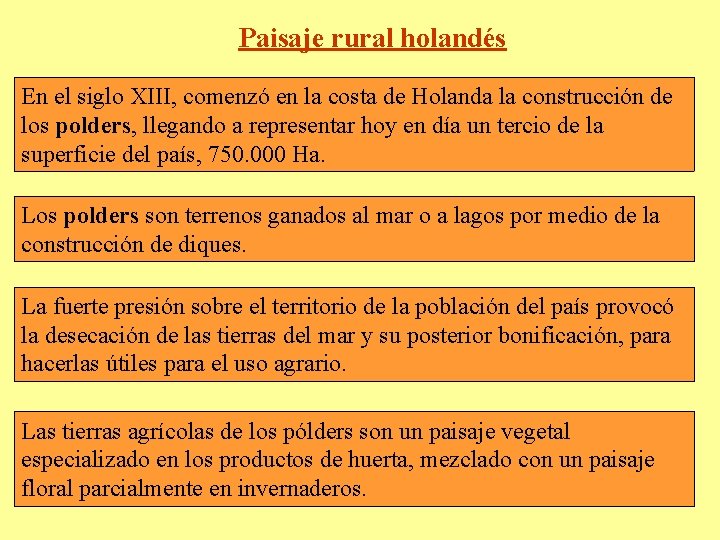 Paisaje rural holandés

En el siglo XIII, comenzó en la costa de Holanda la construcción de los polders, llegando a representar hoy en día un tercio de la superficie del país, 750.000 Ha.

Los polders son terrenos ganados al mar o a lagos por medio de la construcción de diques.

La fuerte presión sobre el territorio de la población del país provocó la desecación de las tierras del mar y su posterior bonificación, para hacerlas útiles para el uso agrario.

Las tierras agrícolas de los pólders son un paisaje vegetal especializado en los productos de huerta, mezclado con un paisaje floral parcialmente en invernaderos.